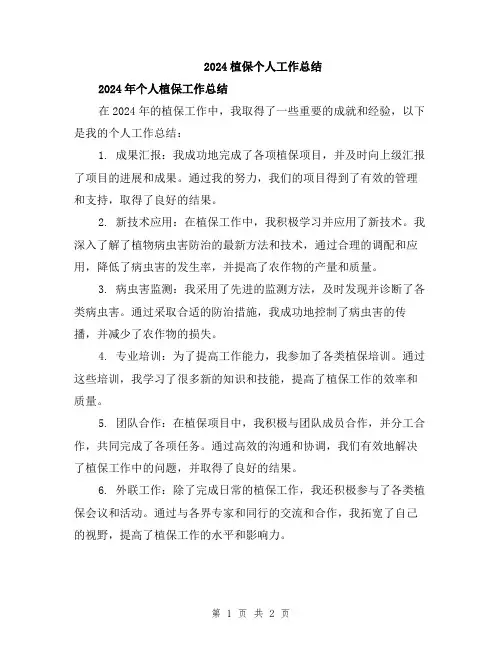 2024 植保个人工作总结

2024 年个人植保工作总结

在 2024 年的植保工作中，我取得了一些重要的成就和经验，以下是我的个人工作总结：

1. 成果汇报：我成功地完成了各项植保项目，并及时向上级汇报了项目的进展和成果。通过我的努力，我们的项目得到了有效的管理和支持，取得了良好的结果。

2. 新技术应用：在植保工作中，我积极学习并应用了新技术。我深入了解了植物病虫害防治的最新方法和技术，通过合理的调配和应用，降低了病虫害的发生率，并提高了农作物的产量和质量。

3. 病虫害监测：我采用了先进的监测方法，及时发现并诊断了各类病虫害。通过采取合适的防治措施，我成功地控制了病虫害的传播，并减少了农作物的损失。

4. 专业培训：为了提高工作能力，我参加了各类植保培训。通过这些培训，我学习了很多新的知识和技能，提高了植保工作的效率和质量。

5. 团队合作：在植保项目中，我积极与团队成员合作，并分工合作，共同完成了各项任务。通过高效的沟通和协调，我们有效地解决了植保工作中的问题，并取得了良好的结果。

6. 外联工作：除了完成日常的植保工作，我还积极参与了各类植保会议和活动。通过与各界专家和同行的交流和合作，我拓宽了自己的视野，提高了植保工作的水平和影响力。

第 1 页 共 2 页